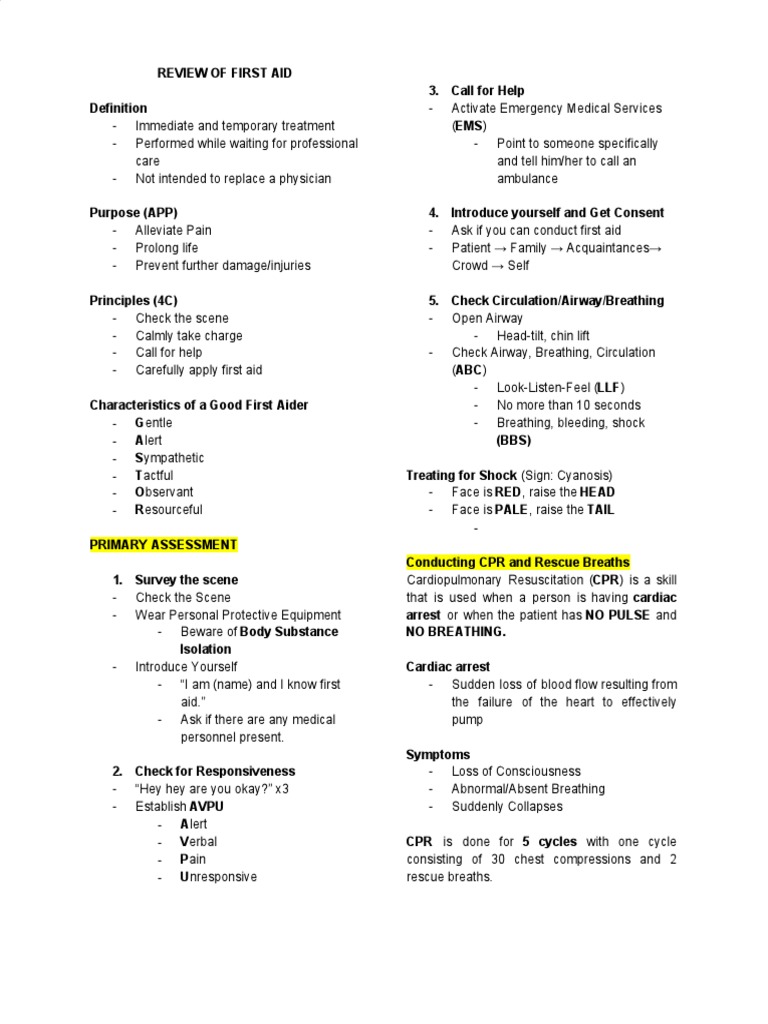 REVIEW OF FIRST AID

Definition
- Immediate and temporary treatment
- Performed while waiting for professional care
- Not intended to replace a physician

Purpose (APP)
- Alleviate Pain
- Prolong life
- Prevent further damage/injuries

Principles (4C)
- Check the scene
- Calmly take charge
- Call for help
- Carefully apply first aid

Characteristics of a Good First Aider
- Gentle
- Alert
- Sympathetic
- Tactful
- Observant
- Resourceful

PRIMARY ASSESSMENT

1. Survey the scene
- Check the Scene
- Wear Personal Protective Equipment
 - Beware of Body Substance Isolation
- Introduce Yourself
 - "I am (name) and I know first aid."
 - Ask if there are any medical personnel present.

2. Check for Responsiveness
- "Hey hey are you okay?" x3
- Establish AVPU
 - Alert
 - Verbal
 - Pain
 - Unresponsive

3. Call for Help
- Activate Emergency Medical Services (EMS)
 - Point to someone specifically and tell him/her to call an ambulance

4. Introduce yourself and Get Consent
- Ask if you can conduct first aid
- Patient → Family → Acquaintances→ Crowd → Self

5. Check Circulation/Airway/Breathing
- Open Airway
 - Head-tilt, chin lift
- Check Airway, Breathing, Circulation (ABC)
 - Look-Listen-Feel (LLF)
 - No more than 10 seconds
 - Breathing, bleeding, shock (BBS)

Treating for Shock (Sign: Cyanosis)
- Face is RED, raise the HEAD
- Face is PALE, raise the TAIL
-

Conducting CPR and Rescue Breaths
Cardiopulmonary Resuscitation (CPR) is a skill that is used when a person is having cardiac arrest or when the patient has NO PULSE and NO BREATHING.

Cardiac arrest
- Sudden loss of blood flow resulting from the failure of the heart to effectively pump

Symptoms
- Loss of Consciousness
- Abnormal/Absent Breathing
- Suddenly Collapses

CPR is done for 5 cycles with one cycle consisting of 30 chest compressions and 2 rescue breaths.